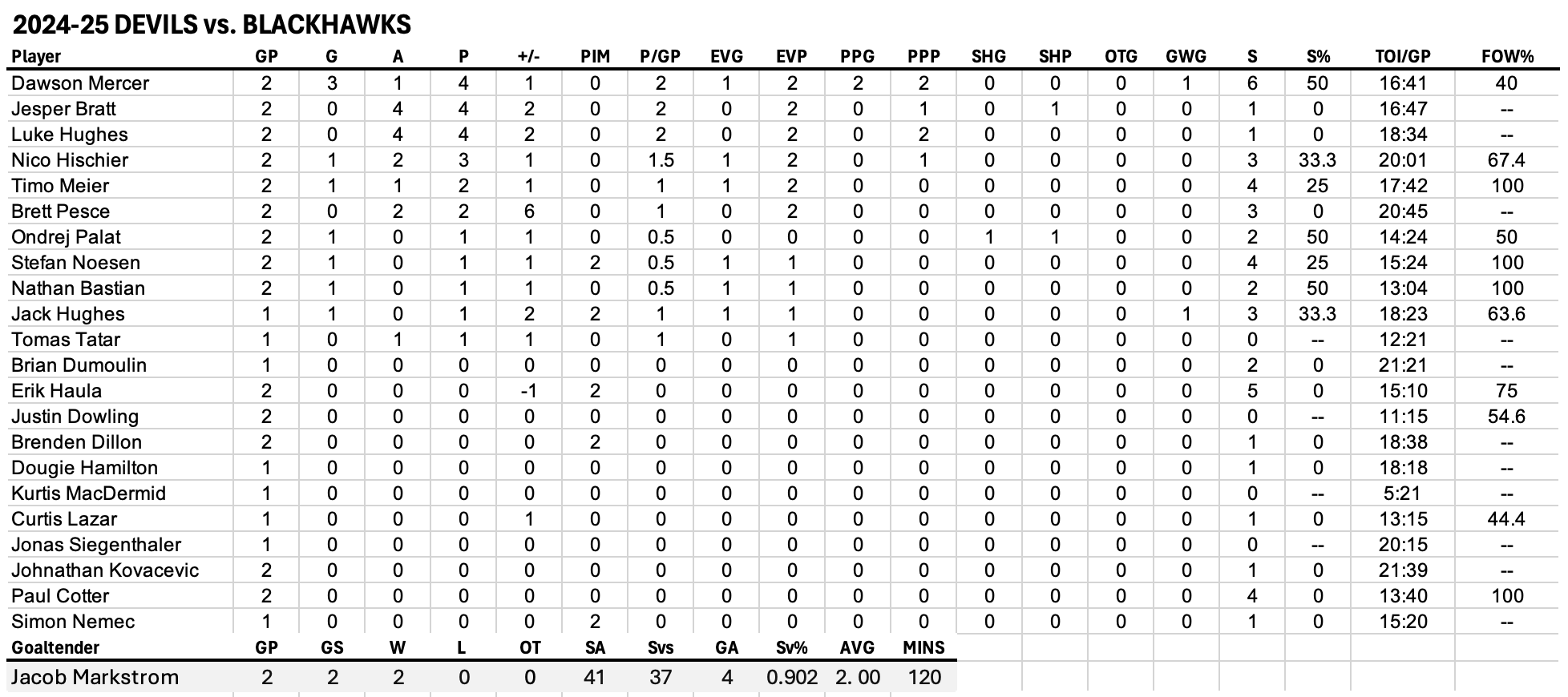 2024-25 DEVILS vs. BLACKHAWKS

| Player | GP | G | A | P | +/- | PIM | P/GP | EVG | EVP | PPG | PPP | SHG | SHP | OTG | GWG | S | S% | TOI/GP | FOW% |
|---|---|---|---|---|---|---|---|---|---|---|---|---|---|---|---|---|---|---|---|
| Dawson Mercer | 2 | 3 | 1 | 4 | 1 | 0 | 2 | 1 | 2 | 2 | 2 | 0 | 0 | 0 | 1 | 6 | 50 | 16:41 | 40 |
| Jesper Bratt | 2 | 0 | 4 | 4 | 2 | 0 | 2 | 0 | 2 | 0 | 1 | 0 | 1 | 0 | 0 | 1 | 0 | 16:47 | -- |
| Luke Hughes | 2 | 0 | 4 | 4 | 2 | 0 | 2 | 0 | 2 | 0 | 2 | 0 | 0 | 0 | 0 | 1 | 0 | 18:34 | -- |
| Nico Hischier | 2 | 1 | 2 | 3 | 1 | 0 | 1.5 | 1 | 2 | 0 | 1 | 0 | 0 | 0 | 0 | 3 | 33.3 | 20:01 | 67.4 |
| Timo Meier | 2 | 1 | 1 | 2 | 1 | 0 | 1 | 1 | 2 | 0 | 0 | 0 | 0 | 0 | 0 | 4 | 25 | 17:42 | 100 |
| Brett Pesce | 2 | 0 | 2 | 2 | 6 | 0 | 1 | 0 | 2 | 0 | 0 | 0 | 0 | 0 | 0 | 3 | 0 | 20:45 | -- |
| Ondrej Palat | 2 | 1 | 0 | 1 | 1 | 0 | 0.5 | 0 | 0 | 0 | 0 | 1 | 1 | 0 | 0 | 2 | 50 | 14:24 | 50 |
| Stefan Noesen | 2 | 1 | 0 | 1 | 1 | 2 | 0.5 | 1 | 1 | 0 | 0 | 0 | 0 | 0 | 0 | 4 | 25 | 15:24 | 100 |
| Nathan Bastian | 2 | 1 | 0 | 1 | 1 | 0 | 0.5 | 1 | 1 | 0 | 0 | 0 | 0 | 0 | 0 | 2 | 50 | 13:04 | 100 |
| Jack Hughes | 1 | 1 | 0 | 1 | 2 | 2 | 1 | 1 | 1 | 0 | 0 | 0 | 0 | 0 | 1 | 3 | 33.3 | 18:23 | 63.6 |
| Tomas Tatar | 1 | 0 | 1 | 1 | 1 | 0 | 1 | 0 | 1 | 0 | 0 | 0 | 0 | 0 | 0 | 0 | -- | 12:21 | -- |
| Brian Dumoulin | 1 | 0 | 0 | 0 | 0 | 0 | 0 | 0 | 0 | 0 | 0 | 0 | 0 | 0 | 0 | 2 | 0 | 21:21 | -- |
| Erik Haula | 2 | 0 | 0 | 0 | -1 | 2 | 0 | 0 | 0 | 0 | 0 | 0 | 0 | 0 | 0 | 5 | 0 | 15:10 | 75 |
| Justin Dowling | 2 | 0 | 0 | 0 | 0 | 0 | 0 | 0 | 0 | 0 | 0 | 0 | 0 | 0 | 0 | 0 | -- | 11:15 | 54.6 |
| Brenden Dillon | 2 | 0 | 0 | 0 | 0 | 2 | 0 | 0 | 0 | 0 | 0 | 0 | 0 | 0 | 0 | 1 | 0 | 18:38 | -- |
| Dougie Hamilton | 1 | 0 | 0 | 0 | 0 | 0 | 0 | 0 | 0 | 0 | 0 | 0 | 0 | 0 | 0 | 1 | 0 | 18:18 | -- |
| Kurtis MacDermid | 1 | 0 | 0 | 0 | 0 | 0 | 0 | 0 | 0 | 0 | 0 | 0 | 0 | 0 | 0 | 0 | -- | 5:21 | -- |
| Curtis Lazar | 1 | 0 | 0 | 0 | 1 | 0 | 0 | 0 | 0 | 0 | 0 | 0 | 0 | 0 | 0 | 1 | 0 | 13:15 | 44.4 |
| Jonas Siegenthaler | 1 | 0 | 0 | 0 | 0 | 0 | 0 | 0 | 0 | 0 | 0 | 0 | 0 | 0 | 0 | 0 | -- | 20:15 | -- |
| Johnathan Kovacevic | 2 | 0 | 0 | 0 | 0 | 0 | 0 | 0 | 0 | 0 | 0 | 0 | 0 | 0 | 0 | 1 | 0 | 21:39 | -- |
| Paul Cotter | 2 | 0 | 0 | 0 | 0 | 0 | 0 | 0 | 0 | 0 | 0 | 0 | 0 | 0 | 0 | 4 | 0 | 13:40 | 100 |
| Simon Nemec | 1 | 0 | 0 | 0 | 0 | 2 | 0 | 0 | 0 | 0 | 0 | 0 | 0 | 0 | 0 | 1 | 0 | 15:20 | -- |

| Goaltender | GP | GS | W | L | OT | SA | Svs | GA | Sv% | AVG | MINS |
|---|---|---|---|---|---|---|---|---|---|---|---|
| Jacob Markstrom | 2 | 2 | 2 | 0 | 0 | 41 | 37 | 4 | 0.902 | 2. 00 | 120 |